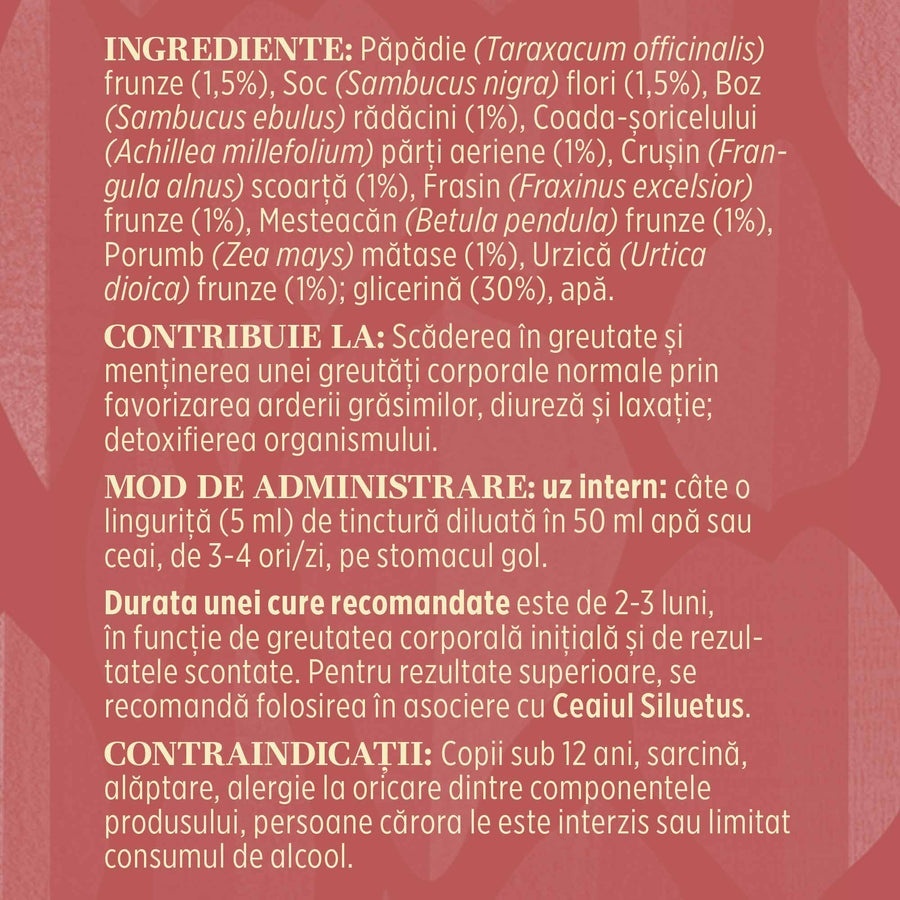 INGREDIENTE: Păpădie (Taraxacum officinalis) frunze (1,5%), Soc (Sambucus nigra) flori (1,5%), Boz (Sambucus ebulus) rădăcini (1%), Coada-șoricelului (Achillea millefolium) părți aeriene (1%), Crușin (Frangula alnus) scoarță (1%), Frasin (Fraxinus excelsior) frunze (1%), Mesteacăn (Betula pendula) frunze (1%), Porumb (Zea mays) mătase (1%), Urzică (Urtica dioica) frunze (1%); glicerină (30%), apă.

CONTRIBUIE LA: Scăderea în greutate și menținerea unei greutăți corporale normale prin favorizarea arderii grăsimilor, diureză și laxație; detoxifierea organismului.

MOD DE ADMINISTRARE: uz intern: câte o linguriță (5 ml) de tinctură diluată în 50 ml apă sau ceai, de 3-4 ori/zi, pe stomacul gol.

Durata unei cure recomandate este de 2-3 luni, în funcție de greutatea corporală inițială și de rezultatele scontate. Pentru rezultate superioare, se recomandă folosirea în asociere cu Ceaiul Siluetus.

CONTRAINDICAȚII: Copii sub 12 ani, sarcină, alăptare, alergie la oricare dintre componentele produsului, persoane cărora le este interzis sau limitat consumul de alcool.